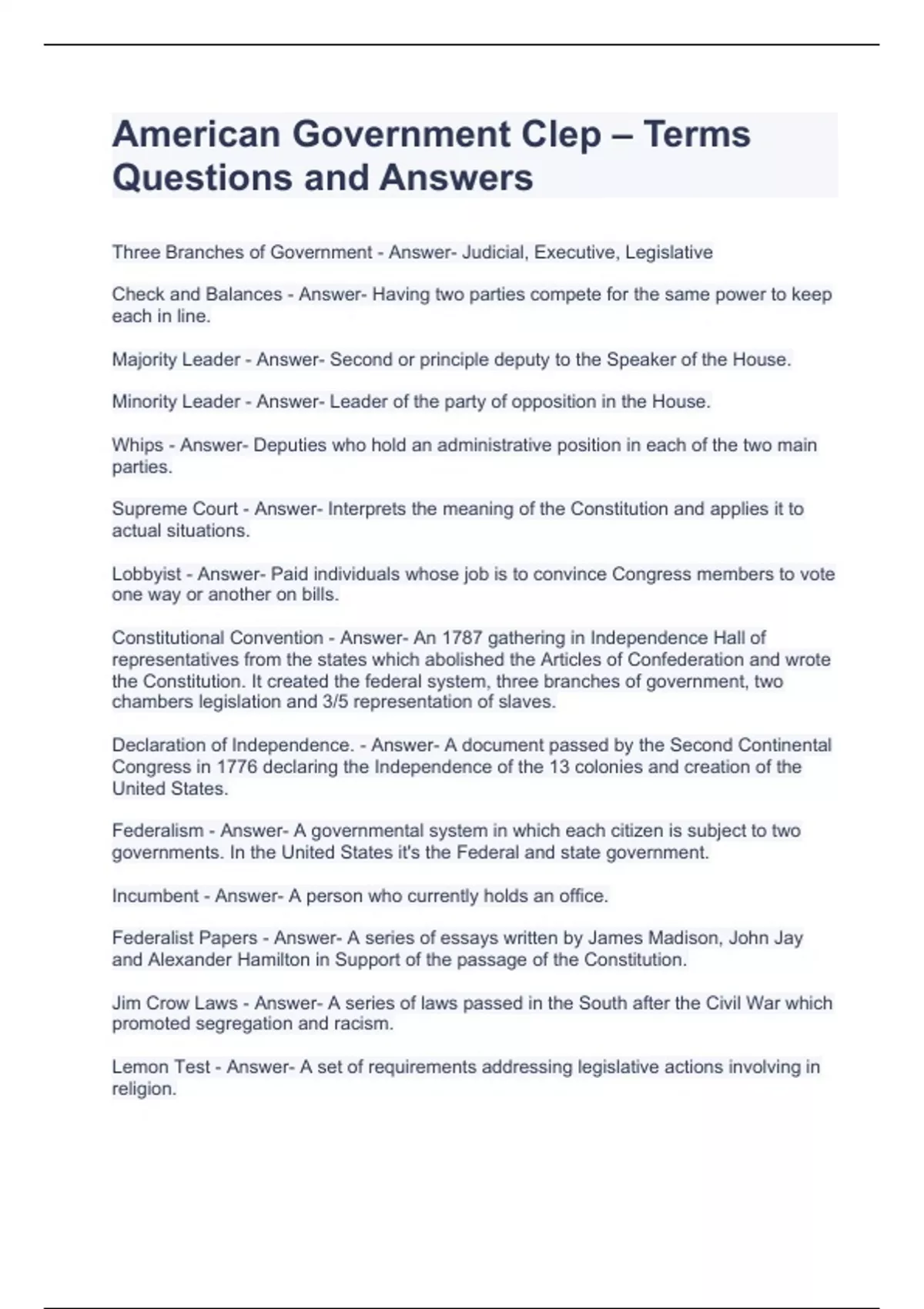 American Government Clep – Terms Questions and Answers

Three Branches of Government - Answer- Judicial, Executive, Legislative

Check and Balances - Answer- Having two parties compete for the same power to keep each in line.

Majority Leader - Answer- Second or principle deputy to the Speaker of the House.

Minority Leader - Answer- Leader of the party of opposition in the House.

Whips - Answer- Deputies who hold an administrative position in each of the two main parties.

Supreme Court - Answer- Interprets the meaning of the Constitution and applies it to actual situations.

Lobbyist - Answer- Paid individuals whose job is to convince Congress members to vote one way or another on bills.

Constitutional Convention - Answer- An 1787 gathering in Independence Hall of representatives from the states which abolished the Articles of Confederation and wrote the Constitution. It created the federal system, three branches of government, two chambers legislation and 3/5 representation of slaves.

Declaration of Independence. - Answer- A document passed by the Second Continental Congress in 1776 declaring the Independence of the 13 colonies and creation of the United States.

Federalism - Answer- A governmental system in which each citizen is subject to two governments. In the United States it's the Federal and state government.

Incumbent - Answer- A person who currently holds an office.

Federalist Papers - Answer- A series of essays written by James Madison, John Jay and Alexander Hamilton in Support of the passage of the Constitution.

Jim Crow Laws - Answer- A series of laws passed in the South after the Civil War which promoted segregation and racism.

Lemon Test - Answer- A set of requirements addressing legislative actions involving in religion.